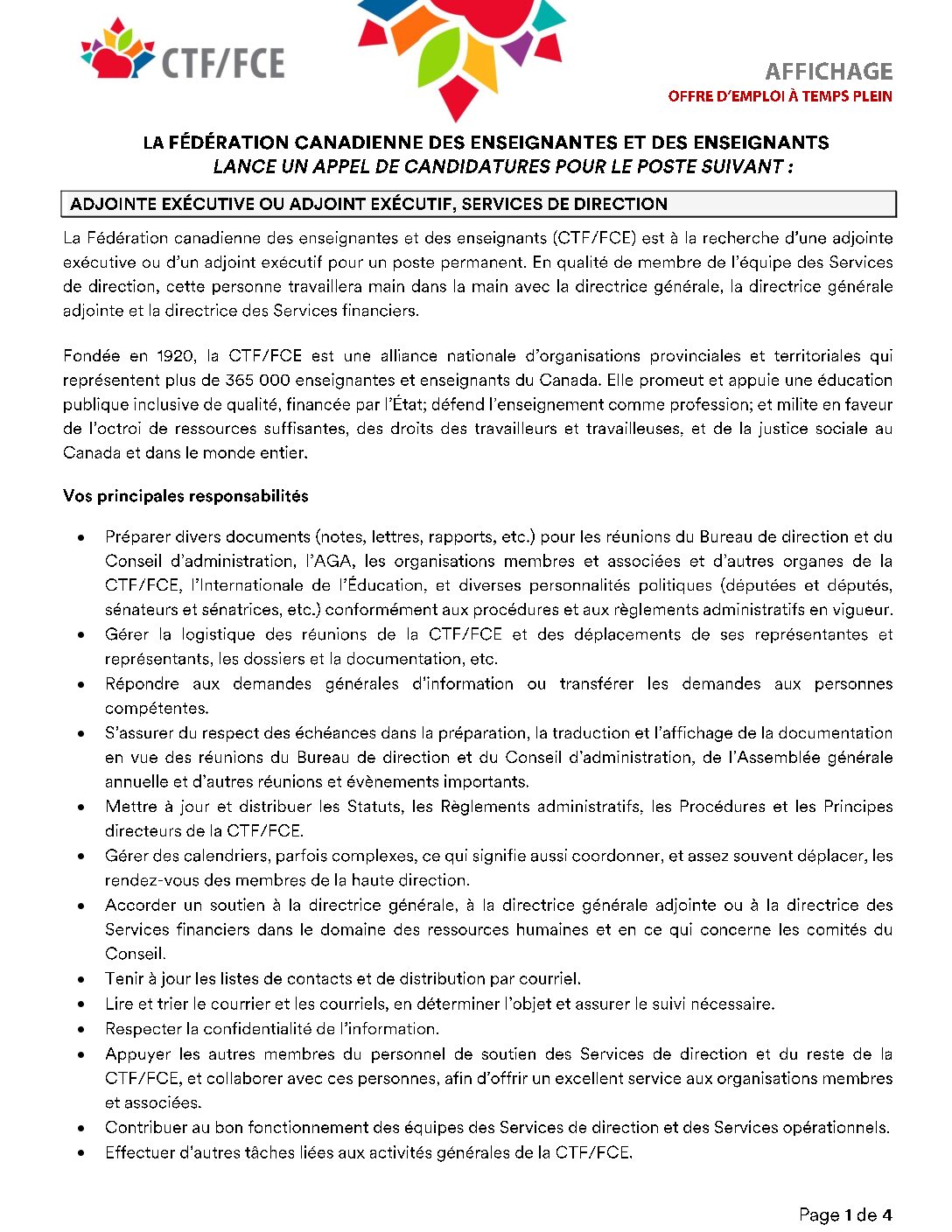 CTF/FCE

AFFICHAGE
OFFRE D'EMPLOI À TEMPS PLEIN

LA FÉDÉRATION CANADIENNE DES ENSEIGNANTES ET DES ENSEIGNANTS
LANCE UN APPEL DE CANDIDATURES POUR LE POSTE SUIVANT :

ADJOINTE EXÉCUTIVE OU ADJOINT EXÉCUTIF, SERVICES DE DIRECTION

La Fédération canadienne des enseignantes et des enseignants (CTF/FCE) est à la recherche d'une adjointe exécutive ou d'un adjoint exécutif pour un poste permanent. En qualité de membre de l'équipe des Services de direction, cette personne travaillera main dans la main avec la directrice générale, la directrice générale adjointe et la directrice des Services financiers.

Fondée en 1920, la CTF/FCE est une alliance nationale d'organisations provinciales et territoriales qui représentent plus de 365 000 enseignantes et enseignants du Canada. Elle promeut et appuie une éducation publique inclusive de qualité, financée par l'État; défend l'enseignement comme profession; et milite en faveur de l'octroi de ressources suffisantes, des droits des travailleurs et travailleuses, et de la justice sociale au Canada et dans le monde entier.

Vos principales responsabilités

• Préparer divers documents (notes, lettres, rapports, etc.) pour les réunions du Bureau de direction et du Conseil d'administration, l'AGA, les organisations membres et associées et d'autres organes de la CTF/FCE, l'Internationale de l'Éducation, et diverses personnalités politiques (députées et députés, sénateurs et sénatrices, etc.) conformément aux procédures et aux règlements administratifs en vigueur.
• Gérer la logistique des réunions de la CTF/FCE et des déplacements de ses représentantes et représentants, les dossiers et la documentation, etc.
• Répondre aux demandes générales d'information ou transférer les demandes aux personnes compétentes.
• S'assurer du respect des échéances dans la préparation, la traduction et l'affichage de la documentation en vue des réunions du Bureau de direction et du Conseil d'administration, de l'Assemblée générale annuelle et d'autres réunions et évènements importants.
• Mettre à jour et distribuer les Statuts, les Règlements administratifs, les Procédures et les Principes directeurs de la CTF/FCE.
• Gérer des calendriers, parfois complexes, ce qui signifie aussi coordonner, et assez souvent déplacer, les rendez-vous des membres de la haute direction.
• Accorder un soutien à la directrice générale, à la directrice générale adjointe ou à la directrice des Services financiers dans le domaine des ressources humaines et en ce qui concerne les comités du Conseil.
• Tenir à jour les listes de contacts et de distribution par courriel.
• Lire et trier le courrier et les courriels, en déterminer l'objet et assurer le suivi nécessaire.
• Respecter la confidentialité de l'information.
• Appuyer les autres membres du personnel de soutien des Services de direction et du reste de la CTF/FCE, et collaborer avec ces personnes, afin d'offrir un excellent service aux organisations membres et associées.
• Contribuer au bon fonctionnement des équipes des Services de direction et des Services opérationnels.
• Effectuer d'autres tâches liées aux activités générales de la CTF/FCE.

Page 1 de 4